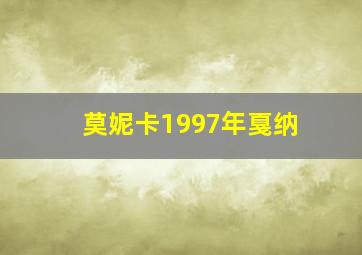 莫妮卡1997年戛纳